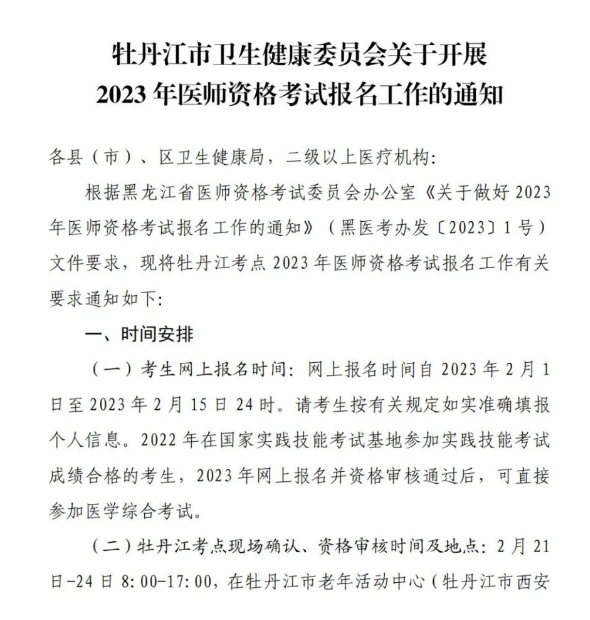 牡丹江市卫生健康委员会关于开展
2023 年医师资格考试报名工作的通知

各县（市）、区卫生健康局，二级以上医疗机构：

根据黑龙江省医师资格考试委员会办公室《关于做好 2023 年医师资格考试报名工作的通知》（黑医考办发〔2023〕1 号）文件要求，现将牡丹江考点 2023 年医师资格考试报名工作有关要求通知如下：

一、时间安排

（一）考生网上报名时间：网上报名时间自 2023 年 2 月 1 日至 2023 年 2 月 15 日 24 时。请考生按有关规定如实准确填报个人信息。2022 年在国家实践技能考试基地参加实践技能考试成绩合格的考生，2023 年网上报名并资格审核通过后，可直接参加医学综合考试。

（二）牡丹江考点现场确认、资格审核时间及地点：2 月 21 日-24 日 8:00-17:00，在牡丹江市老年活动中心（牡丹江市西安